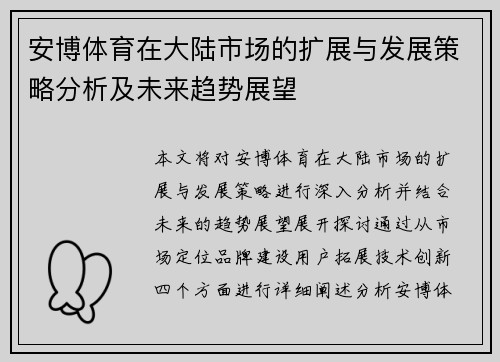 安博体育在大陆市场的扩展与发展策略分析及未来趋势展望

本文将对安博体育在大陆市场的扩展与发展策略进行深入分析并结合未来的趋势展望展开探讨通过从市场定位品牌建设用户拓展技术创新四个方面进行详细阐述分析安博体